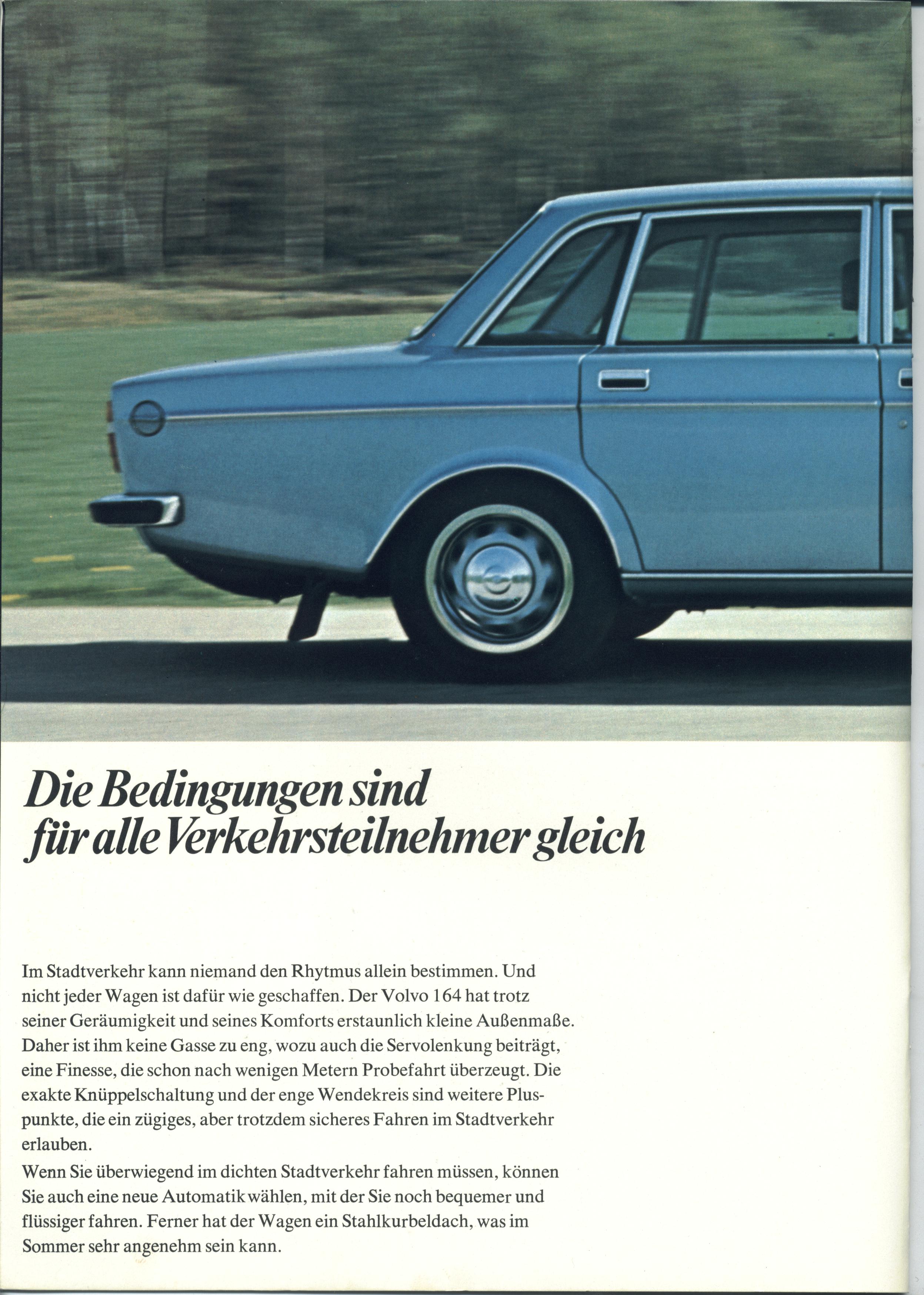 Die Bedingungen sind für alle Verkehrsteilnehmer gleich

Im Stadtverkehr kann niemand den Rhytmus allein bestimmen. Und nicht jeder Wagen ist dafür wie geschaffen. Der Volvo 164 hat trotz seiner Geräumigkeit und seines Komforts erstaunlich kleine Außenmaße. Daher ist ihm keine Gasse zu eng, wozu auch die Servolenkung beiträgt, eine Finesse, die schon nach wenigen Metern Probefahrt überzeugt. Die exakte Knüppelschaltung und der enge Wendekreis sind weitere Pluspunkte, die ein zügiges, aber trotzdem sicheres Fahren im Stadtverkehr erlauben.
Wenn Sie überwiegend im dichten Stadtverkehr fahren müssen, können Sie auch eine neue Automatik wählen, mit der Sie noch bequemer und flüssiger fahren. Ferner hat der Wagen ein Stahlkurbeldach, was im Sommer sehr angenehm sein kann.